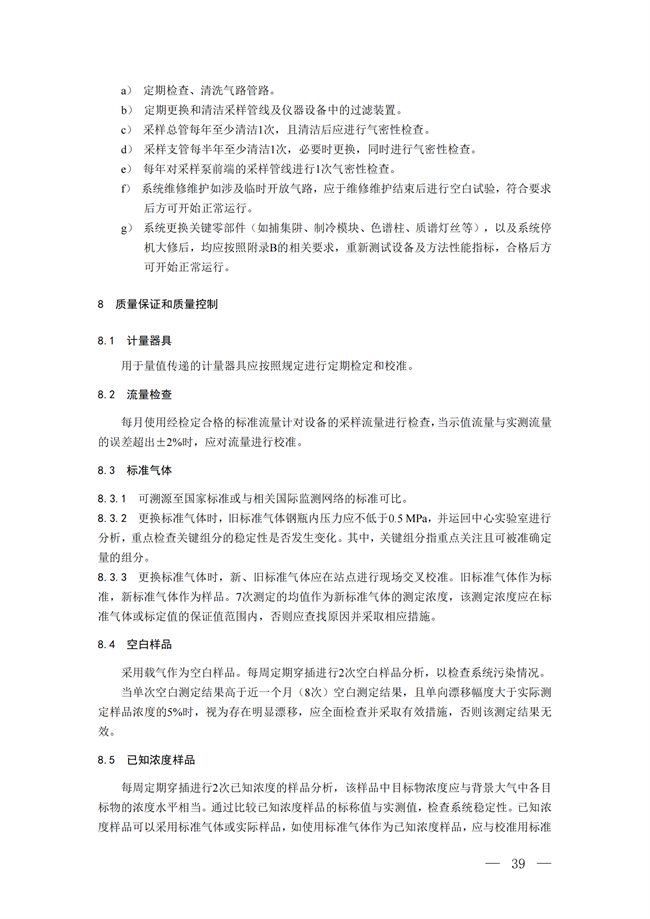 a） 定期检查、清洗气路管路。

b） 定期更换和清洁采样管线及仪器设备中的过滤装置。

c） 采样总管每年至少清洁1次，且清洁后应进行气密性检查。

d） 采样支管每半年至少清洁1次，必要时更换，同时进行气密性检查。

e） 每年对采样泵前端的采样管线进行1次气密性检查。

f） 系统维修维护如涉及临时开放气路，应于维修维护结束后进行空白试验，符合要求后方可开始正常运行。

g） 系统更换关键零部件（如捕集阱、制冷模块、色谱柱、质谱灯丝等），以及系统停机大修后，均应按照附录B的相关要求，重新测试设备及方法性能指标，合格后方可开始正常运行。

8 质量保证和质量控制

8.1 计量器具

用于量值传递的计量器具应按照规定进行定期检定和校准。

8.2 流量检查

每月使用经检定合格的标准流量计对设备的采样流量进行检查，当示值流量与实测流量的误差超出±2%时，应对流量进行校准。

8.3 标准气体

8.3.1 可溯源至国家标准或与相关国际监测网络的标准可比。

8.3.2 更换标准气体时，旧标准气体钢瓶内压力应不低于0.5 MPa，并运回中心实验室进行分析，重点检查关键组分的稳定性是否发生变化。其中，关键组分指重点关注且可被准确定量的组分。

8.3.3 更换标准气体时，新、旧标准气体应在站点进行现场交叉校准。旧标准气体作为标准，新标准气体作为样品。7次测定的均值作为新标准气体的测定浓度，该测定浓度应在标准气体或标定值的保证值范围内，否则应查找原因并采取相应措施。

8.4 空白样品

采用载气作为空白样品。每周定期穿插进行2次空白样品分析，以检查系统污染情况。

当单次空白测定结果高于近一个月（8次）空白测定结果，且单向漂移幅度大于实际测定样品浓度的5%时，视为存在明显漂移，应全面检查并采取有效措施，否则该测定结果无效。

8.5 已知浓度样品

每周定期穿插进行2次已知浓度的样品分析，该样品中目标物浓度应与背景大气中各目标物的浓度水平相当。通过比较已知浓度样品的标称值与实测值，检查系统稳定性。已知浓度样品可以采用标准气体或实际样品，如使用标准气体作为已知浓度样品，应与校准用标准

— 39 —